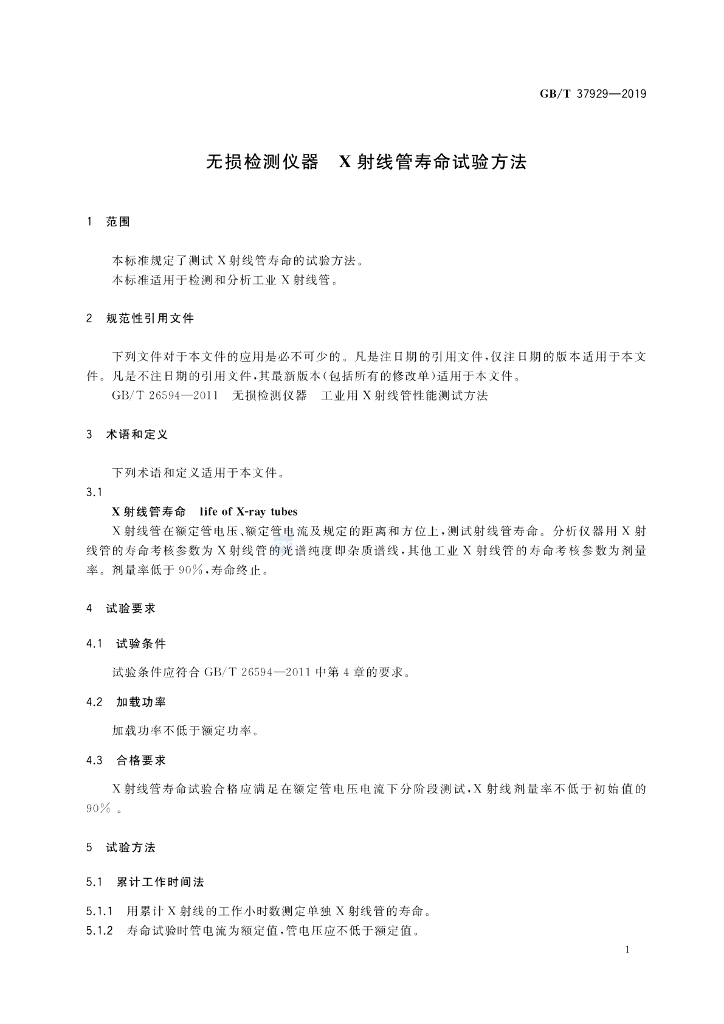 GB/T 37929—2019

无损检测仪器 X射线管寿命试验方法

1 范围

本标准规定了测试X射线管寿命的试验方法。
本标准适用于检测和分析工业X射线管。

2 规范性引用文件

下列文件对于本文件的应用是必不可少的。凡是注日期的引用文件，仅注日期的版本适用于本文件。凡是不注日期的引用文件，其最新版本(包括所有的修改单)适用于本文件。

GB/T 26594—2011 无损检测仪器 工业用X射线管性能测试方法

3 术语和定义

下列术语和定义适用于本文件。

3.1

X射线管寿命 life of X-ray tubes

X射线管在额定管电压、额定管电流及规定的距离和方位上，测试射线管寿命。分析仪器用X射线管的寿命考核参数为X射线管的光谱纯度即杂质谱线，其他工业X射线管的寿命考核参数为剂量率。剂量率低于90%，寿命终止。

4 试验要求

4.1 试验条件

试验条件应符合GB/T 26594—2011中第4章的要求。

4.2 加载功率

加载功率不低于额定功率。

4.3 合格要求

X射线管寿命试验合格应满足在额定管电压电流下分阶段测试，X射线剂量率不低于初始值的90%。

5 试验方法

5.1 累计工作时间法

5.1.1 用累计X射线的工作小时数测定单独X射线管的寿命。
5.1.2 寿命试验时管电流为额定值，管电压应不低于额定值。

1